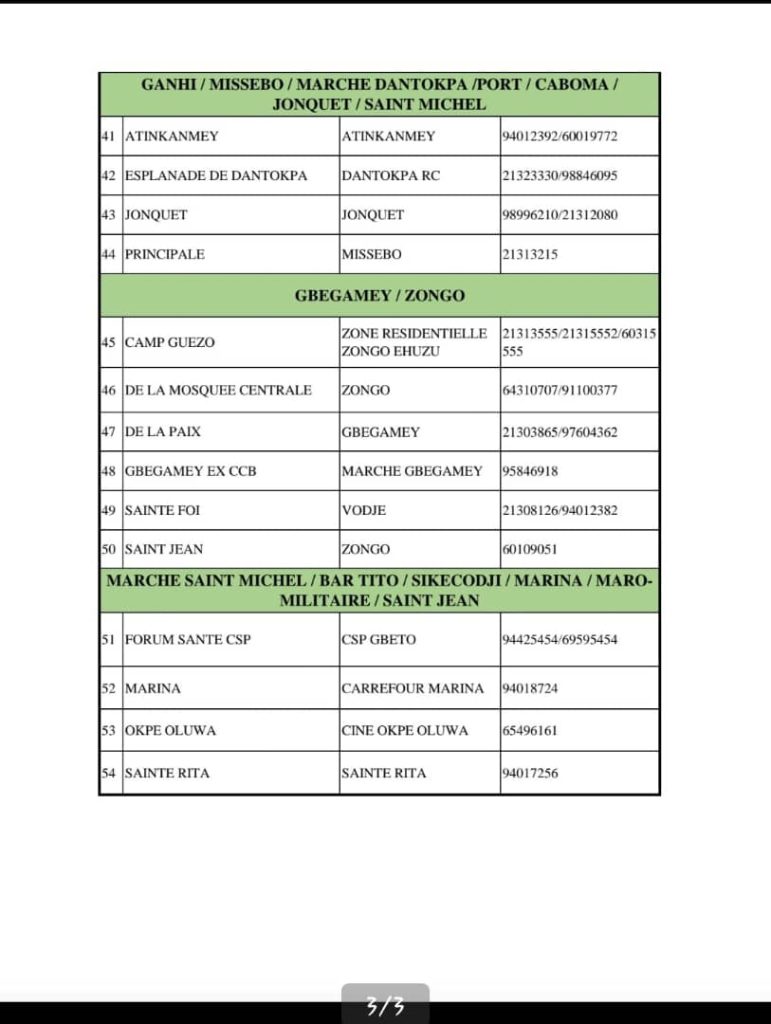 | GANHI / MISSEBO / MARCHE DANTOKPA /PORT / CABOMA / JONQUET / SAINT MICHEL | | | |
|---|---|---|---|
| 41 | ATINKANMEY | ATINKANMEY | 94012392/60019772 |
| 42 | ESPLANADE DE DANTOKPA | DANTOKPA RC | 21323330/98846095 |
| 43 | JONQUET | JONQUET | 98996210/21312080 |
| 44 | PRINCIPALE | MISSEBO | 21313215 |
| GBEGAMEY / ZONGO | | | |
| 45 | CAMP GUEZO | ZONE RESIDENTIELLE ZONGO EHUZU | 21313555/21315552/60315555 |
| 46 | DE LA MOSQUEE CENTRALE | ZONGO | 64310707/91100377 |
| 47 | DE LA PAIX | GBEGAMEY | 21303865/97604362 |
| 48 | GBEGAMEY EX CCB | MARCHE GBEGAMEY | 95846918 |
| 49 | SAINTE FOI | VODJE | 21308126/94012382 |
| 50 | SAINT JEAN | ZONGO | 60109051 |
| MARCHE SAINT MICHEL / BAR TITO / SIKECODJI / MARINA / MARO-MILITAIRE / SAINT JEAN | | | |
| 51 | FORUM SANTE CSP | CSP GBETO | 94425454/69595454 |
| 52 | MARINA | CARREFOUR MARINA | 94018724 |
| 53 | OKPE OLUWA | CINE OKPE OLUWA | 65496161 |
| 54 | SAINTE RITA | SAINTE RITA | 94017256 |

3/3